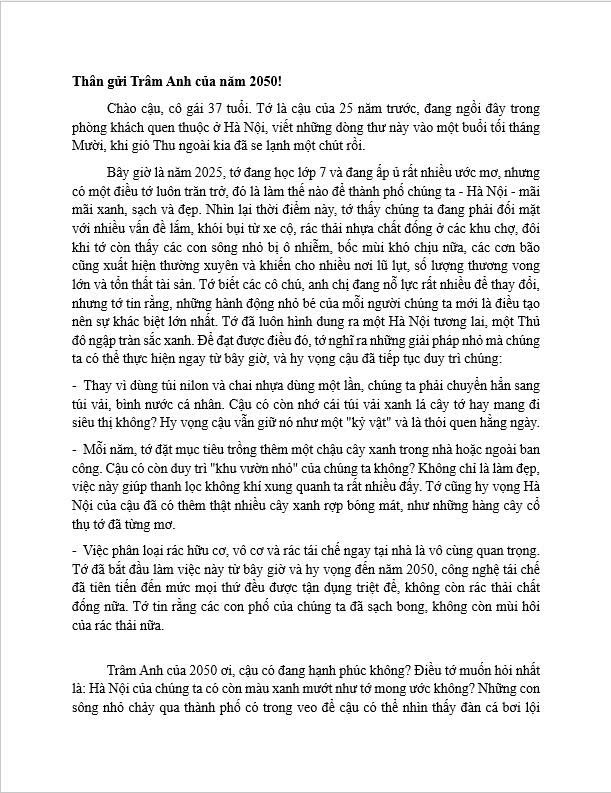 Thân gửi Trâm Anh của năm 2050!

Chào cậu, cô gái 37 tuổi. Tớ là cậu của 25 năm trước, đang ngồi đây trong phòng khách quen thuộc ở Hà Nội, viết những dòng thư này vào một buổi tối tháng Mười, khi gió Thu ngoài kia đã se lạnh một chút rồi.

Bây giờ là năm 2025, tớ đang học lớp 7 và đang ấp ủ rất nhiều ước mơ, nhưng có một điều tớ luôn trăn trở, đó là làm thế nào để thành phố chúng ta - Hà Nội - mãi mãi xanh, sạch và đẹp. Nhìn lại thời điểm này, tớ thấy chúng ta đang phải đối mặt với nhiều vấn đề lắm, khói bụi từ xe cộ, rác thải nhựa chất đống ở các khu chợ, đôi khi tớ còn thấy các con sông nhỏ bị ô nhiễm, bốc mùi khó chịu nữa, các cơn bão cũng xuất hiện thường xuyên và khiến cho nhiều nơi lũ lụt, số lượng thương vong lớn và tổn thất tài sản. Tớ biết các cô chú, anh chị đang nỗ lực rất nhiều để thay đổi, nhưng tớ tin rằng, những hành động nhỏ bé của mỗi người chúng ta mới là điều tạo nên sự khác biệt lớn nhất. Tớ đã luôn hình dung ra một Hà Nội tương lai, một Thủ đô ngập tràn sắc xanh. Để đạt được điều đó, tớ nghĩ ra những giải pháp nhỏ mà chúng ta có thể thực hiện ngay từ bây giờ, và hy vọng cậu đã tiếp tục duy trì chúng:

- Thay vì dùng túi nilon và chai nhựa dùng một lần, chúng ta phải chuyển hẳn sang túi vải, bình nước cá nhân. Cậu có còn nhớ cái túi vải xanh lá cây tớ hay mang đi siêu thị không? Hy vọng cậu vẫn giữ nó như một "kỷ vật" và là thói quen hằng ngày.

- Mỗi năm, tớ đặt mục tiêu trồng thêm một chậu cây xanh trong nhà hoặc ngoài ban công. Cậu có còn duy trì "khu vườn nhỏ" của chúng ta không? Không chỉ là làm đẹp, việc này giúp thanh lọc không khí xung quanh ta rất nhiều đấy. Tớ cũng hy vọng Hà Nội của cậu đã có thêm thật nhiều cây xanh rợp bóng mát, như những hàng cây cổ thụ tớ đã từng mơ.

- Việc phân loại rác hữu cơ, vô cơ và rác tái chế ngay tại nhà là vô cùng quan trọng. Tớ đã bắt đầu làm việc này từ bây giờ và hy vọng đến năm 2050, công nghệ tái chế đã tiên tiến đến mức mọi thứ đều được tận dụng triệt để, không còn rác thải chất đống nữa. Tớ tin rằng các con phố của chúng ta đã sạch bong, không còn mùi hôi của rác thải nữa.

Trâm Anh của 2050 ơi, cậu có đang hạnh phúc không? Điều tớ muốn hỏi nhất là: Hà Nội của chúng ta có còn màu xanh mướt như tớ mong ước không? Những con sông nhỏ chảy qua thành phố có trong veo để cậu có thể nhìn thấy đàn cá bơi lội